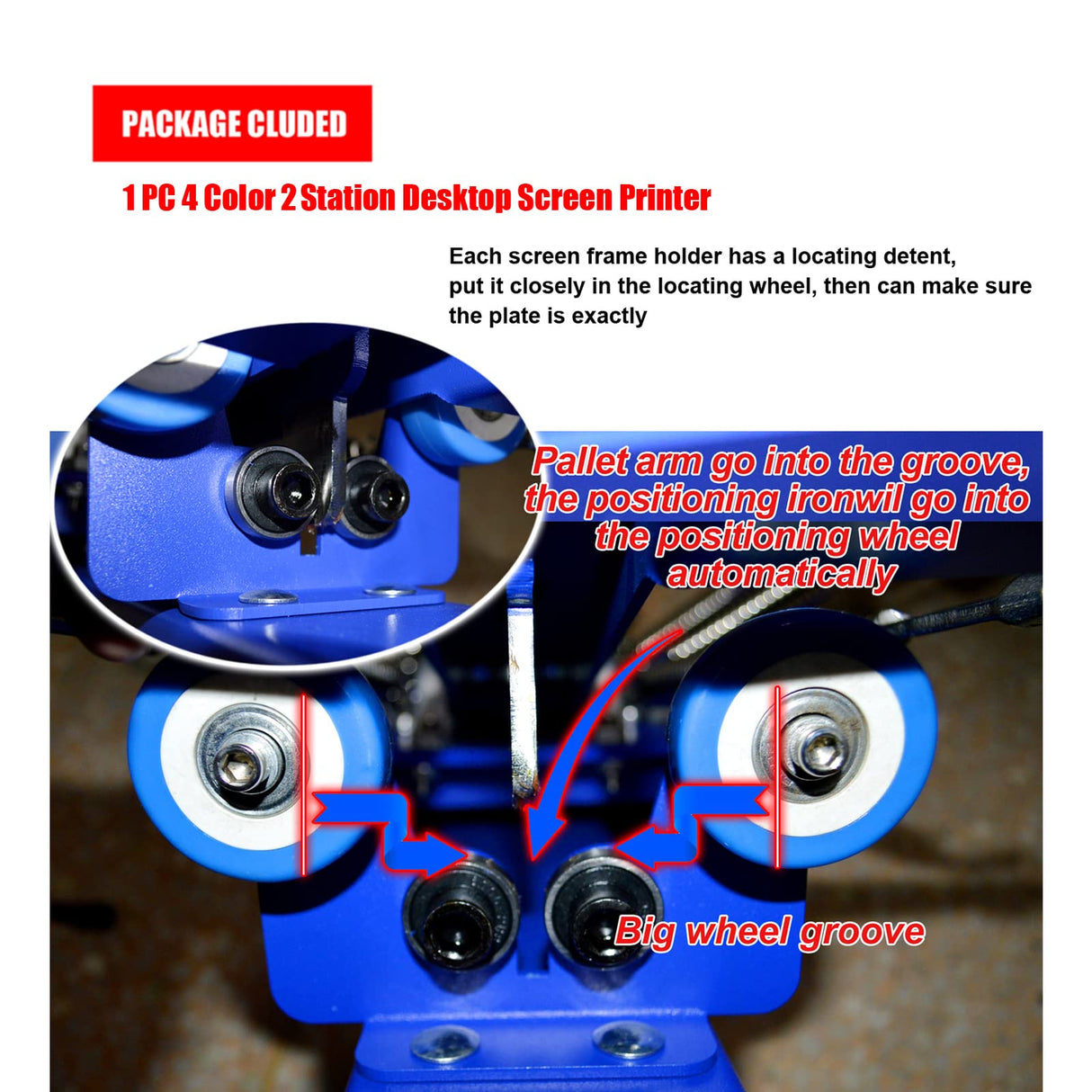 PACKAGE CLUDED

1 PC 4 Color 2 Station Desktop Screen Printer

Each screen frame holder has a locating detent, put it closely in the locating wheel, then can make sure the plate is exactly

Pallet arm go into the groove, the positioning ironwil go into the positioning wheel automatically

Big wheel groove